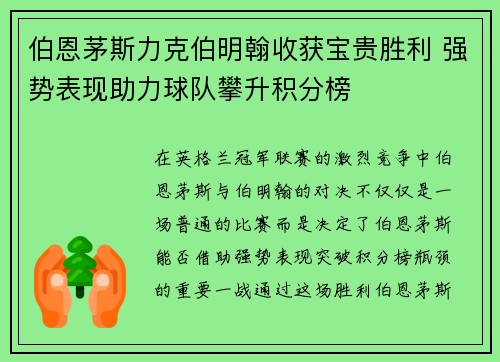 伯恩茅斯力克伯明翰收获宝贵胜利 强势表现助力球队攀升积分榜

在英格兰冠军联赛的激烈竞争中伯恩茅斯与伯明翰的对决不仅仅是一场普通的比赛而是决定了伯恩茅斯能否借助强势表现突破积分榜瓶颈的重要一战通过这场胜利伯恩茅斯